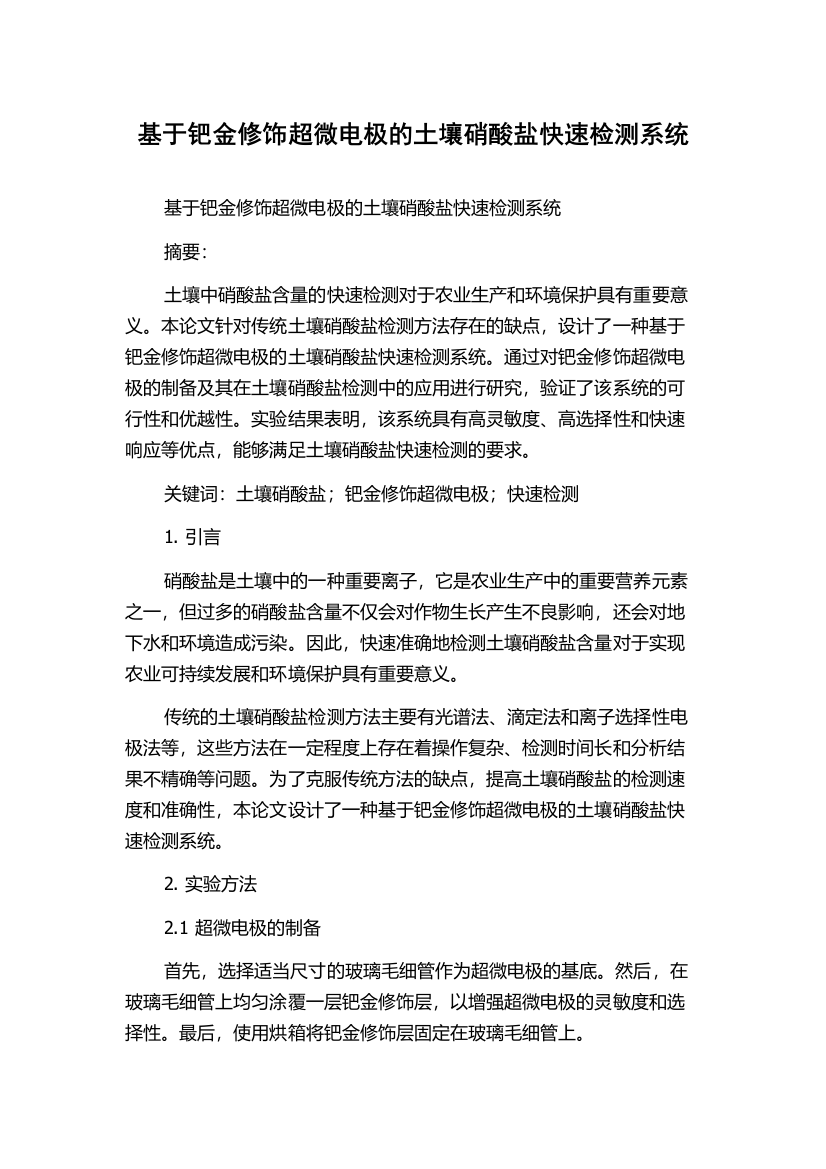 基于钯金修饰超微电极的土壤硝酸盐快速检测系统

基于钯金修饰超微电极的土壤硝酸盐快速检测系统

摘要：

土壤中硝酸盐含量的快速检测对于农业生产和环境保护具有重要意义。本论文针对传统土壤硝酸盐检测方法存在的缺点，设计了一种基于钯金修饰超微电极的土壤硝酸盐快速检测系统。通过对钯金修饰超微电极的制备及其在土壤硝酸盐检测中的应用进行研究，验证了该系统的可行性和优越性。实验结果表明，该系统具有高灵敏度、高选择性和快速响应等优点，能够满足土壤硝酸盐快速检测的要求。

关键词：土壤硝酸盐；钯金修饰超微电极；快速检测

1. 引言

硝酸盐是土壤中的一种重要离子，它是农业生产中的重要营养元素之一，但过多的硝酸盐含量不仅会对作物生长产生不良影响，还会对地下水和环境造成污染。因此，快速准确地检测土壤硝酸盐含量对于实现农业可持续发展和环境保护具有重要意义。

传统的土壤硝酸盐检测方法主要有光谱法、滴定法和离子选择性电极法等，这些方法在一定程度上存在着操作复杂、检测时间长和分析结果不精确等问题。为了克服传统方法的缺点，提高土壤硝酸盐的检测速度和准确性，本论文设计了一种基于钯金修饰超微电极的土壤硝酸盐快速检测系统。

2. 实验方法

2.1 超微电极的制备

首先，选择适当尺寸的玻璃毛细管作为超微电极的基底。然后，在玻璃毛细管上均匀涂覆一层钯金修饰层，以增强超微电极的灵敏度和选择性。最后，使用烘箱将钯金修饰层固定在玻璃毛细管上。